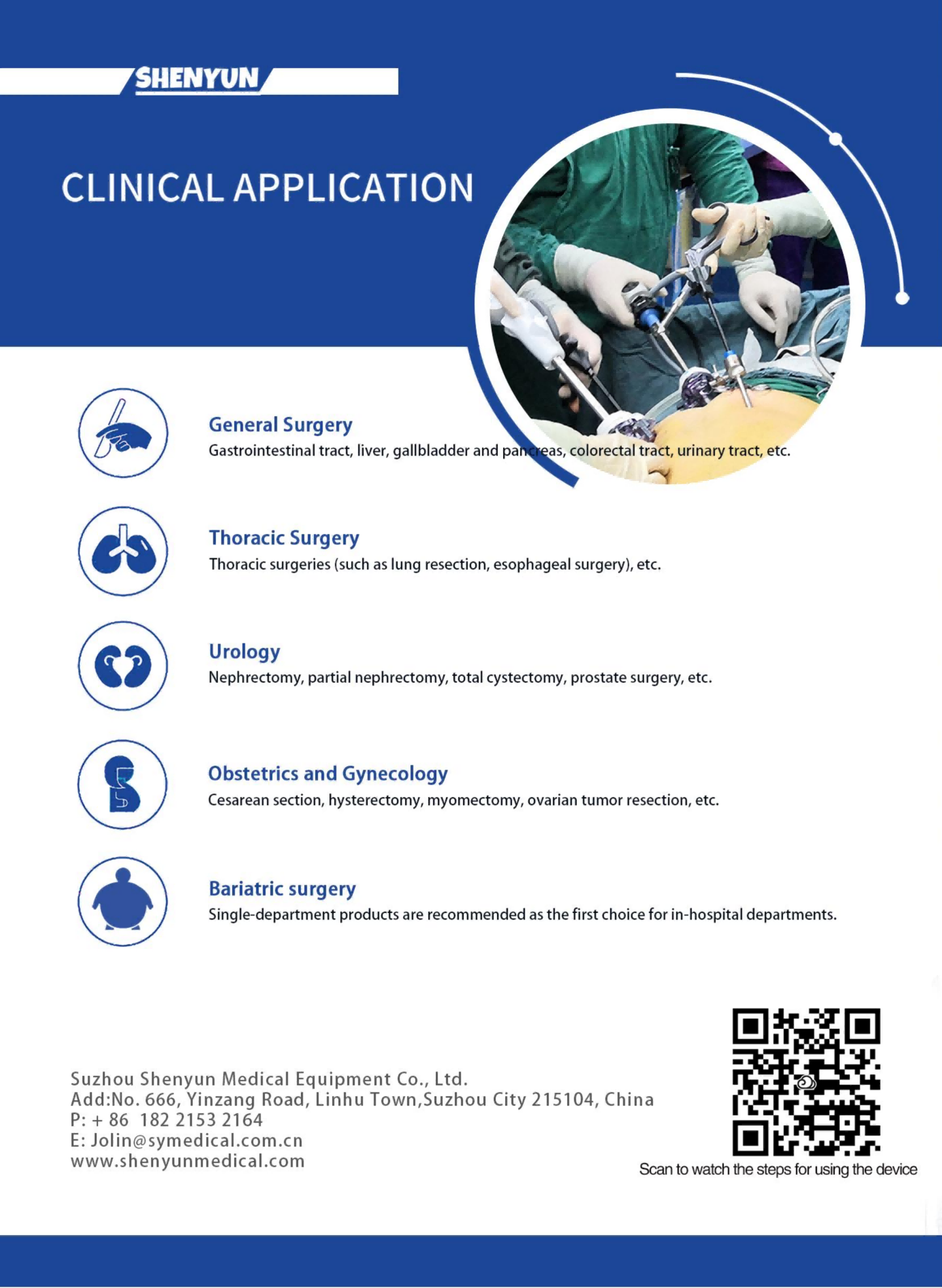 SHENYUN

CLINICAL APPLICATION

General Surgery
Gastrointestinal tract, liver, gallbladder and pancreas, colorectal tract, urinary tract, etc.

Thoracic Surgery
Thoracic surgeries (such as lung resection, esophageal surgery), etc.

Urology
Nephrectomy, partial nephrectomy, total cystectomy, prostate surgery, etc.

Obstetrics and Gynecology
Cesarean section, hysterectomy, myomectomy, ovarian tumor resection, etc.

Bariatric surgery
Single-department products are recommended as the first choice for in-hospital departments.

Suzhou Shenyun Medical Equipment Co., Ltd.
Add:No. 666, Yinzang Road, Linhu Town,Suzhou City 215104, China
P: + 86 182 2153 2164
E: Jolin@symedical.com.cn
www.shenyunmedical.com

Scan to watch the steps for using the device